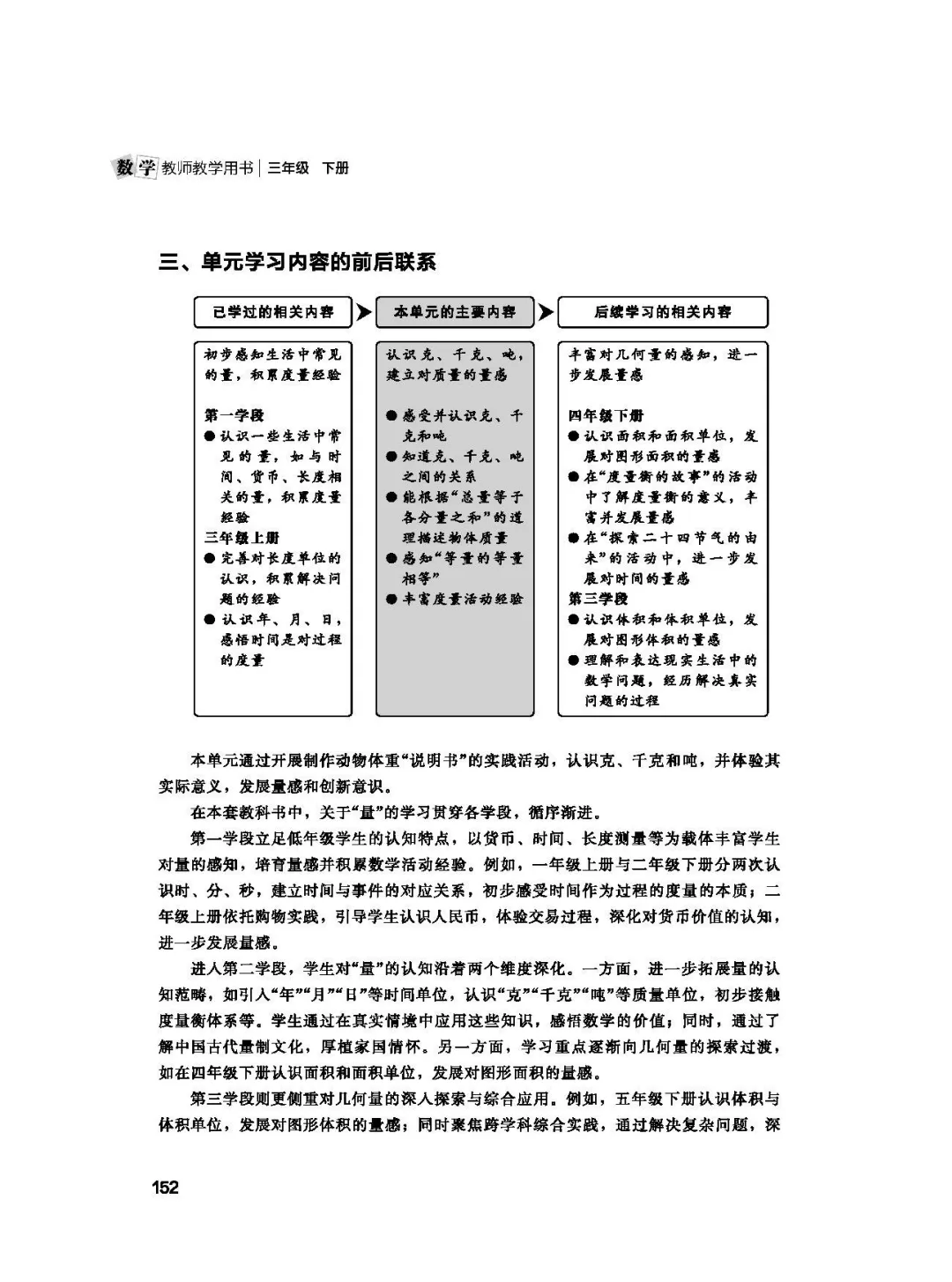 数学 教师教学用书 | 三年级 下册

三、单元学习内容的前后联系

已学过的相关内容

初步感知生活中常见的量，积累度量经验

第一学段
● 认识一些生活中常见的量，如与时间、货币、长度相关的量，积累度量经验
三年级上册
● 完善对长度单位的认识，积累解决问题的经验
● 认识年、月、日，感悟时间是对过程的度量

本单元的主要内容

认识克、千克、吨，建立对质量的量感

● 感受并认识克、千克和吨
● 知道克、千克、吨之间的关系
● 能根据“总量等于各分量之和”的道理描述物体质量
● 感知“等量的等量相等”
● 丰富度量活动经验

后续学习的相关内容

丰富对几何量的感知，进一步发展量感

四年级下册
● 认识面积和面积单位，发展对图形面积的量感
● 在“度量衡的故事”的活动中了解度量衡的意义，丰富并发展量感
● 在“探索二十四节气的由来”的活动中，进一步发展对时间的量感
第三学段
● 认识体积和体积单位，发展对图形体积的量感
● 理解和表达现实生活中的数学问题，经历解决真实问题的过程

本单元通过开展制作动物体重“说明书”的实践活动，认识克、千克和吨，并体验其实际意义，发展量感和创新意识。

在本套教科书中，关于“量”的学习贯穿各学段，循序渐进。

第一学段立足低年级学生的认知特点，以货币、时间、长度测量等为载体丰富学生对量的感知，培育量感并积累数学活动经验。例如，一年级上册与二年级下册分两次认识时、分、秒，建立时间与事件的对应关系，初步感受时间作为过程的度量的本质；二年级上册依托购物实践，引导学生认识人民币，体验交易过程，深化对货币价值的认知，进一步发展量感。

进入第二学段，学生对“量”的认知沿着两个维度深化。一方面，进一步拓展量的认知范畴，如引入“年”“月”“日”等时间单位，认识“克”“千克”“吨”等质量单位，初步接触度量衡体系等。学生通过在真实情境中应用这些知识，感悟数学的价值；同时，通过了解中国古代量制文化，厚植家国情怀。另一方面，学习重点逐渐向几何量的探索过渡，如在四年级下册认识面积和面积单位，发展对图形面积的量感。

第三学段则更侧重对几何量的深入探索与综合应用。例如，五年级下册认识体积与体积单位，发展对图形体积的量感；同时聚焦跨学科综合实践，通过解决复杂问题，深

152